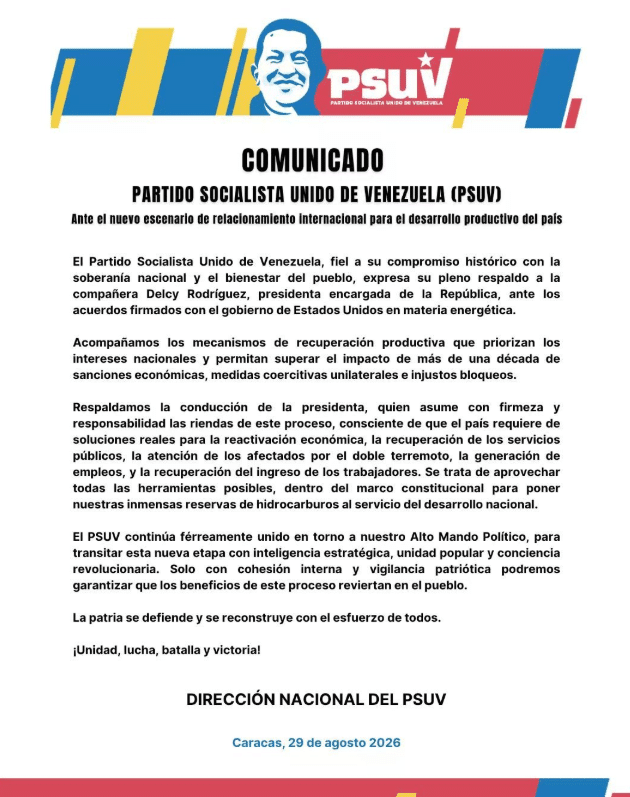 PSUV
PARTIDO SOCIALISTA UNIDO DE VENEZUELA

COMUNICADO

PARTIDO SOCIALISTA UNIDO DE VENEZUELA (PSUV)

Ante el nuevo escenario de relacionamiento internacional para el desarrollo productivo del país

El Partido Socialista Unido de Venezuela, fiel a su compromiso histórico con la soberanía nacional y el bienestar del pueblo, expresa su pleno respaldo a la compañera Delcy Rodríguez, presidenta encargada de la República, ante los acuerdos firmados con el gobierno de Estados Unidos en materia energética.

Acompañamos los mecanismos de recuperación productiva que priorizan los intereses nacionales y permitan superar el impacto de más de una década de sanciones económicas, medidas coercitivas unilaterales e injustos bloqueos.

Respaldamos la conducción de la presidenta, quien asume con firmeza y responsabilidad las riendas de este proceso, consciente de que el país requiere de soluciones reales para la reactivación económica, la recuperación de los servicios públicos, la atención de los afectados por el doble terremoto, la generación de empleos, y la recuperación del ingreso de los trabajadores. Se trata de aprovechar todas las herramientas posibles, dentro del marco constitucional para poner nuestras inmensas reservas de hidrocarburos al servicio del desarrollo nacional.

El PSUV continúa férreamente unido en torno a nuestro Alto Mando Político, para transitar esta nueva etapa con inteligencia estratégica, unidad popular y conciencia revolucionaria. Solo con cohesión interna y vigilancia patriótica podremos garantizar que los beneficios de este proceso reviertan en el pueblo.

La patria se defiende y se reconstruye con el esfuerzo de todos.

¡Unidad, lucha, batalla y victoria!

DIRECCIÓN NACIONAL DEL PSUV

Caracas, 29 de agosto 2026